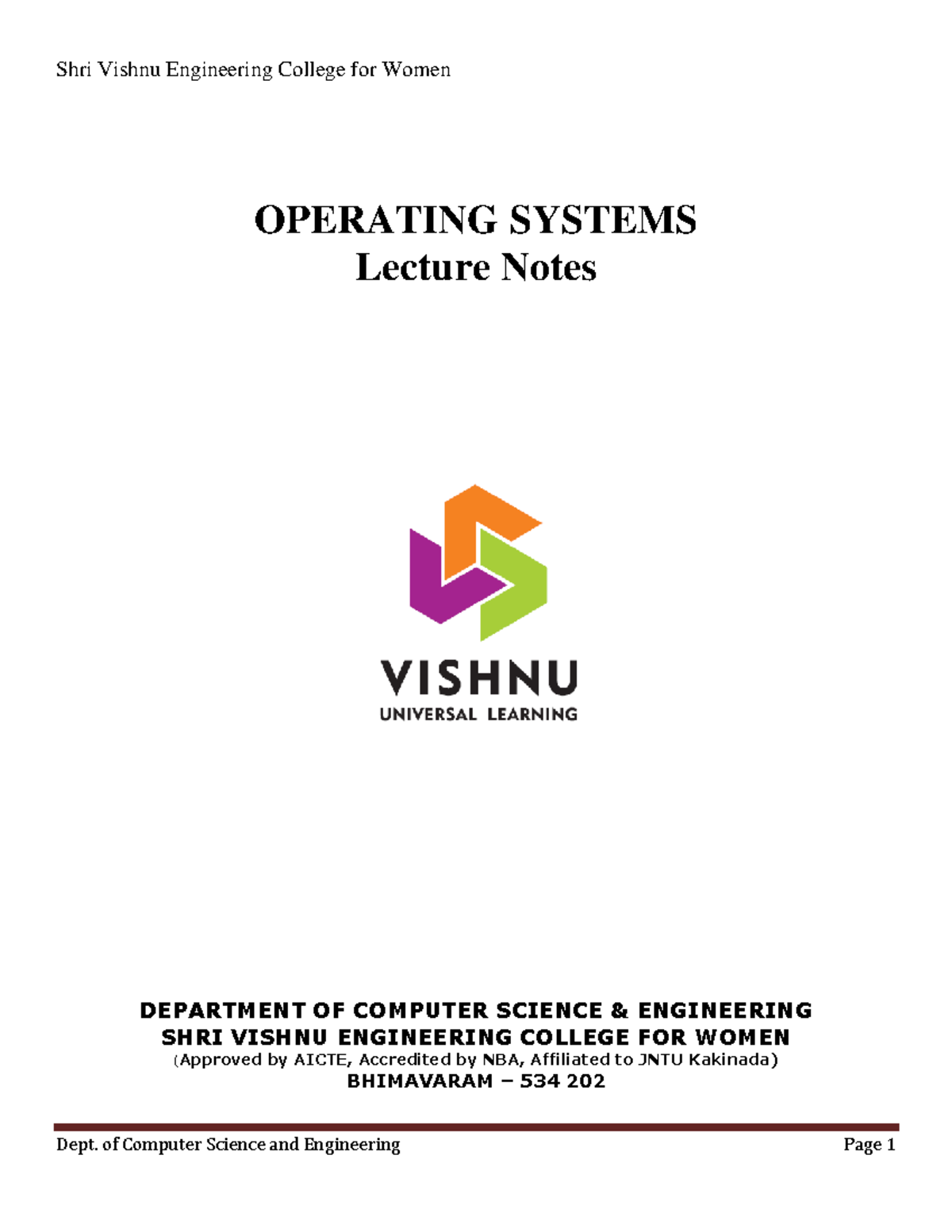 Shri Vishnu Engineering College for Women

OPERATING SYSTEMS
Lecture Notes

VISHNU
UNIVERSAL LEARNING

DEPARTMENT OF COMPUTER SCIENCE & ENGINEERING
SHRI VISHNU ENGINEERING COLLEGE FOR WOMEN
(Approved by AICTE, Accredited by NBA, Affiliated to JNTU Kakinada)
BHIMAVARAM – 534 202

Dept. of Computer Science and Engineering Page 1